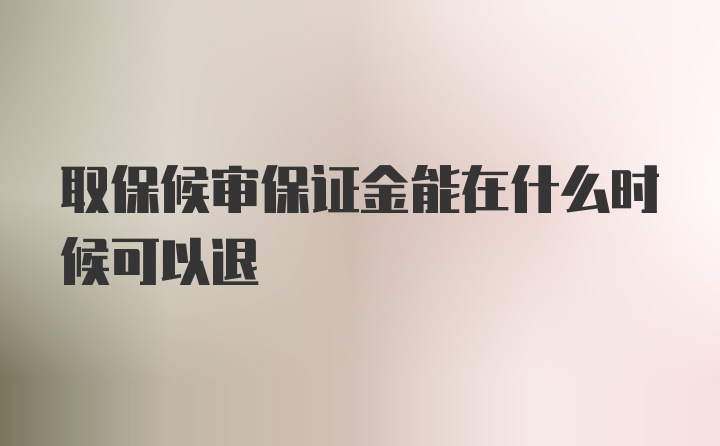 取保候审保证金能在什么时候可以退